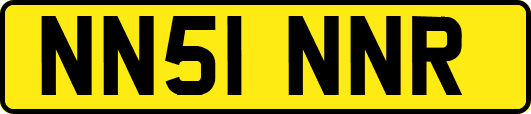 NN51 NNR